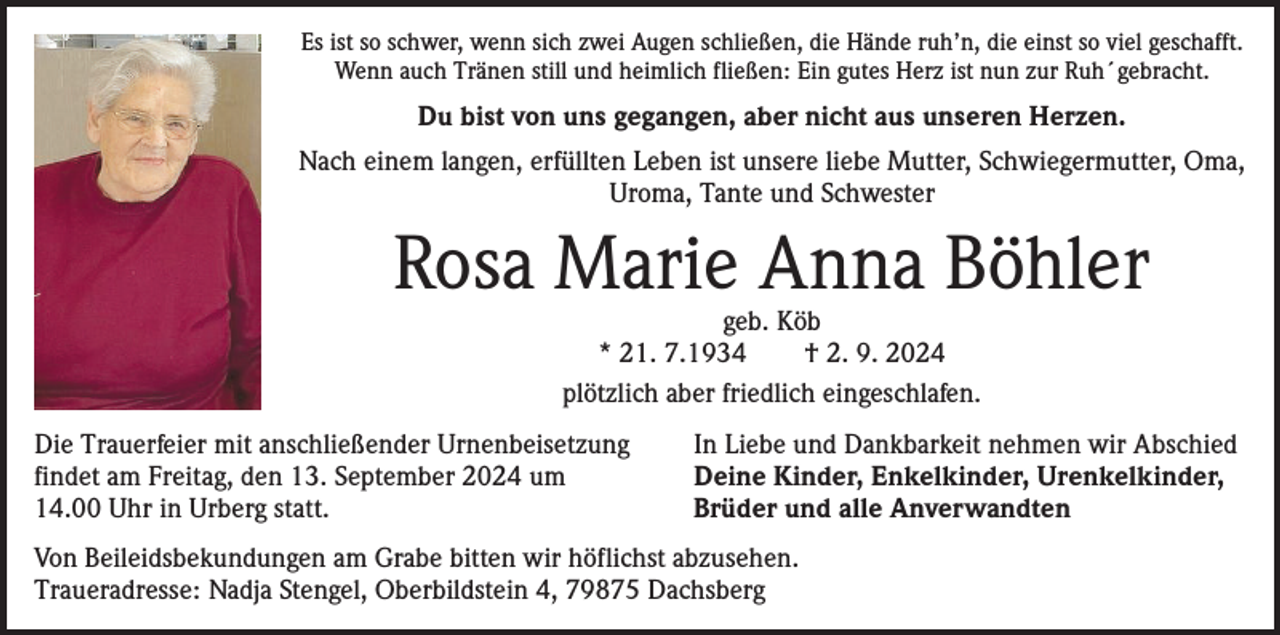 Es ist so schwer, wenn sich zwei Augen schließen, die Hände ruh'n, die einst so viel geschafft. Wenn auch Tränen still und heimlich fließen: Ein gutes Herz ist nun zur Ruh´gebracht.

Du bist von uns gegangen, aber nicht aus unseren Herzen.

Nach einem langen, erfüllten Leben ist unsere liebe Mutter, Schwiegermutter, Oma, Uroma, Tante und Schwester

Rosa Marie Anna Böhler

geb. Köb

* 21. 7.1934 † 2. 9. 2024

plötzlich aber friedlich eingeschlafen.

Die Trauerfeier mit anschließender Urnenbeisetzung findet am Freitag, den 13. September 2024 um 14.00 Uhr in Urberg statt.

In Liebe und Dankbarkeit nehmen wir Abschied
Deine Kinder, Enkelkinder, Urenkelkinder,
Brüder und alle Anverwandten

Von Beileidsbekundungen am Grabe bitten wir höflichst abzusehen.
Traueradresse: Nadja Stengel, Oberbildstein 4, 79875 Dachsberg